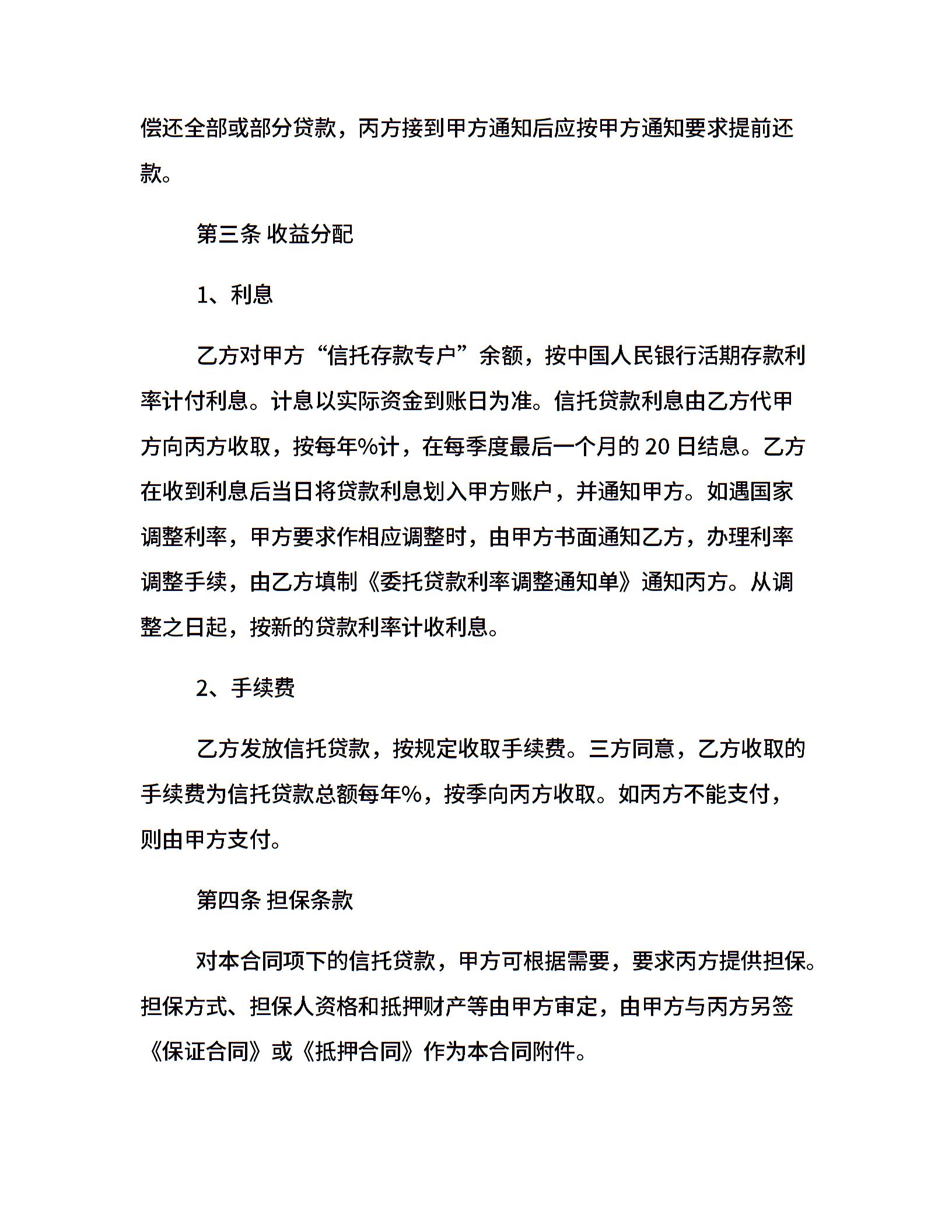 偿还全部或部分贷款，丙方接到甲方通知后应按甲方通知要求提前还款。

第三条 收益分配

1、利息

乙方对甲方“信托存款专户”余额，按中国人民银行活期存款利率计付利息。计息以实际资金到账日为准。信托贷款利息由乙方代甲方向丙方收取，按每年%计，在每季度最后一个月的 20 日结息。乙方在收到利息后当日将贷款利息划入甲方账户，并通知甲方。如遇国家调整利率，甲方要求作相应调整时，由甲方书面通知乙方，办理利率调整手续，由乙方填制《委托贷款利率调整通知单》通知丙方。从调整之日起，按新的贷款利率计收利息。

2、手续费

乙方发放信托贷款，按规定收取手续费。三方同意，乙方收取的手续费为信托贷款总额每年%，按季向丙方收取。如丙方不能支付，则由甲方支付。

第四条 担保条款

对本合同项下的信托贷款，甲方可根据需要，要求丙方提供担保。担保方式、担保人资格和抵押财产等由甲方审定，由甲方与丙方另签《保证合同》或《抵押合同》作为本合同附件。